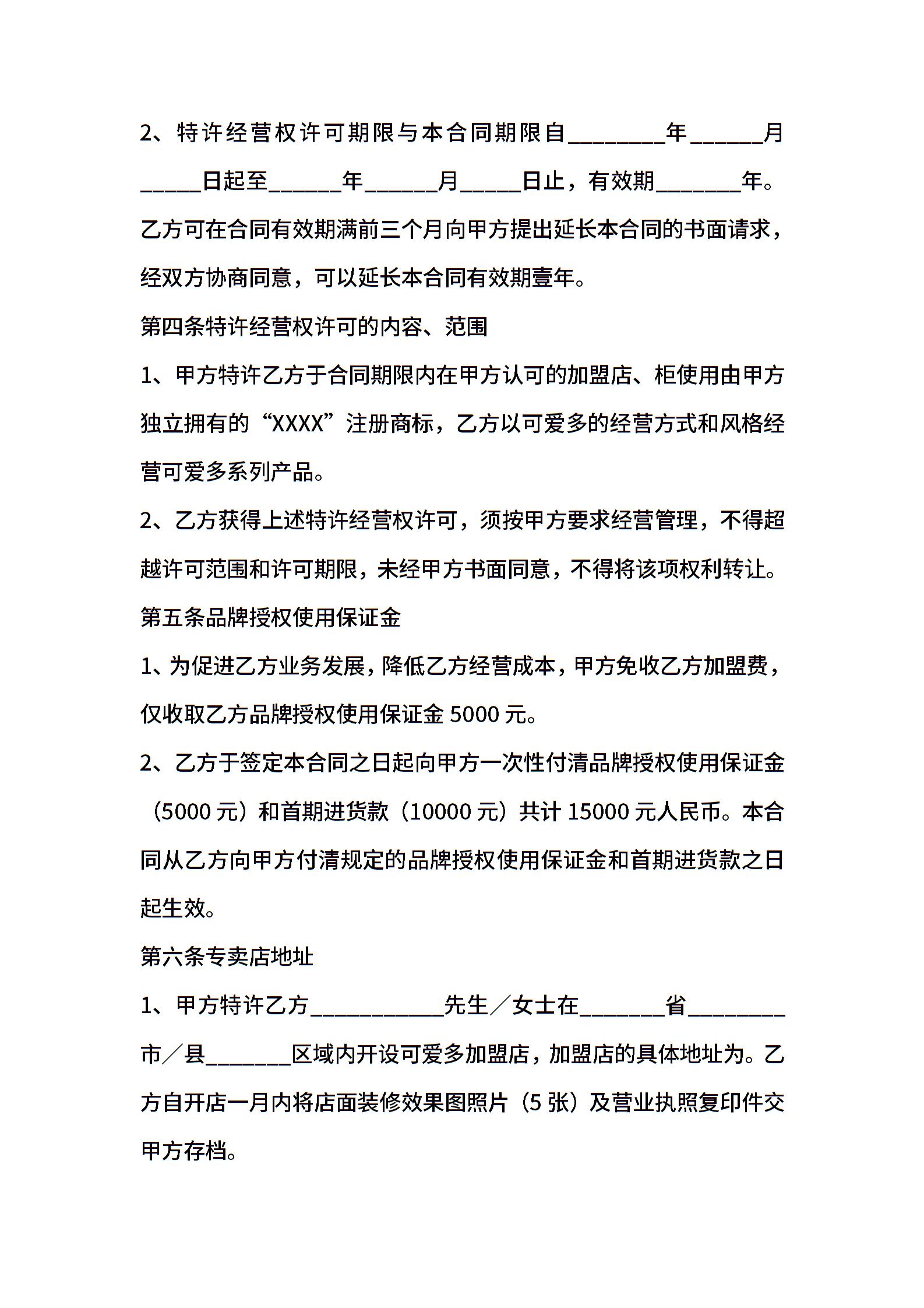 2、特许经营权许可期限与本合同期限自________年______月_____日起至______年______月_____日止，有效期_______年。乙方可在合同有效期满前三个月向甲方提出延长本合同的书面请求，经双方协商同意，可以延长本合同有效期壹年。

第四条特许经营权许可的内容、范围

1、甲方特许乙方于合同期限内在甲方认可的加盟店、柜使用由甲方独立拥有的“XXXX”注册商标，乙方以可爱多的经营方式和风格经营可爱多系列产品。

2、乙方获得上述特许经营权许可，须按甲方要求经营管理，不得超越许可范围和许可期限，未经甲方书面同意，不得将该项权利转让。

第五条品牌授权使用保证金

1、为促进乙方业务发展，降低乙方经营成本，甲方免收乙方加盟费，仅收取乙方品牌授权使用保证金 5000 元。

2、乙方于签定本合同之日起向甲方一次性付清品牌授权使用保证金（5000 元）和首期进货款（10000 元）共计 15000 元人民币。本合同从乙方向甲方付清规定的品牌授权使用保证金和首期进货款之日起生效。

第六条专卖店地址

1、甲方特许乙方___________先生／女士在_______省________市／县_______区域内开设可爱多加盟店，加盟店的具体地址为。乙方自开店一月内将店面装修效果图照片（5 张）及营业执照复印件交甲方存档。